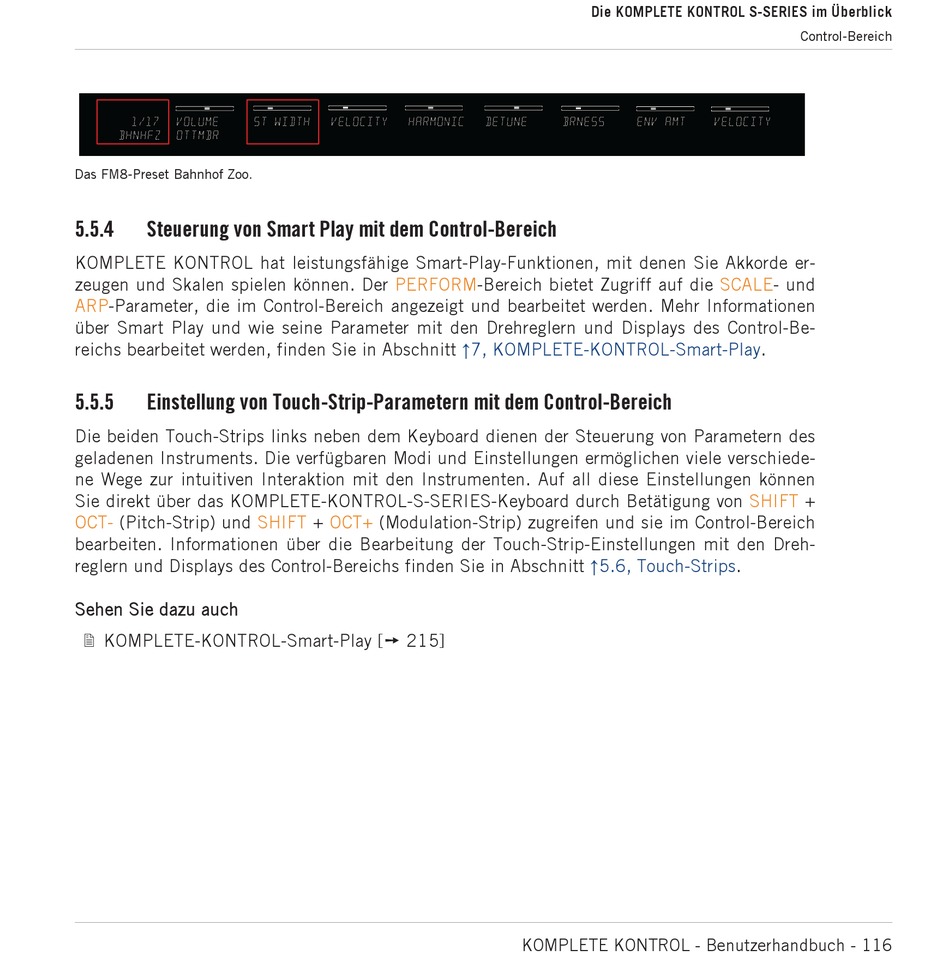 Die KOMPLETE KONTROL S-SERIES im Überblick

Control-Bereich

1/17 BHNHFZ VOLUME OTTMBR ST WIDTH VELOCITY HARMONIC DETUNE BRNESS ENV AMT VELOCITY

Das FM8-Preset Bahnhof Zoo.

5.5.4 Steuerung von Smart Play mit dem Control-Bereich

KOMPLETE KONTROL hat leistungsfähige Smart-Play-Funktionen, mit denen Sie Akkorde erzeugen und Skalen spielen können. Der PERFORM-Bereich bietet Zugriff auf die SCALE- und ARP-Parameter, die im Control-Bereich angezeigt und bearbeitet werden. Mehr Informationen über Smart Play und wie seine Parameter mit den Drehreglern und Displays des Control-Bereichs bearbeitet werden, finden Sie in Abschnitt ↑7, KOMPLETE-KONTROL-Smart-Play.

5.5.5 Einstellung von Touch-Strip-Parametern mit dem Control-Bereich

Die beiden Touch-Strips links neben dem Keyboard dienen der Steuerung von Parametern des geladenen Instruments. Die verfügbaren Modi und Einstellungen ermöglichen viele verschiedene Wege zur intuitiven Interaktion mit den Instrumenten. Auf all diese Einstellungen können Sie direkt über das KOMPLETE-KONTROL-S-SERIES-Keyboard durch Betätigung von SHIFT + OCT- (Pitch-Strip) und SHIFT + OCT+ (Modulation-Strip) zugreifen und sie im Control-Bereich bearbeiten. Informationen über die Bearbeitung der Touch-Strip-Einstellungen mit den Drehreglern und Displays des Control-Bereichs finden Sie in Abschnitt ↑5.6, Touch-Strips.

Sehen Sie dazu auch

KOMPLETE-KONTROL-Smart-Play [→ 215]

KOMPLETE KONTROL - Benutzerhandbuch - 116